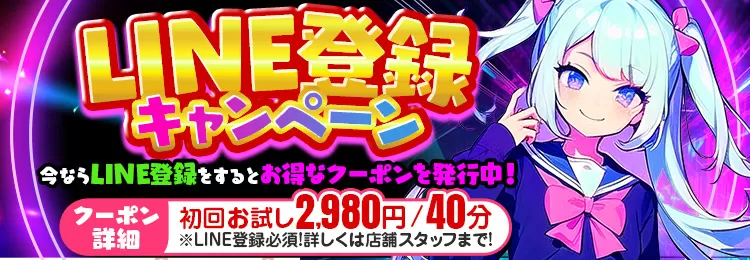 LINE登録
キャンペーン

今ならLINE登録をするとお得なクーポンを発行中!

クーポン詳細

初回お試し2,980円/40分
※LINE登録必須!詳しくは店舗スタッフまで!